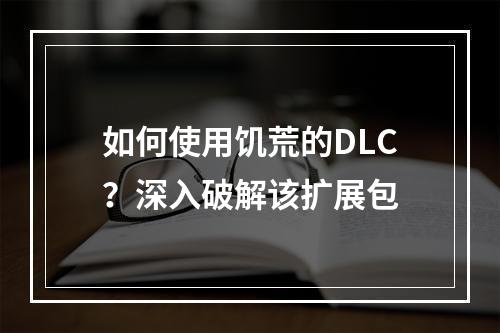 如何使用饥荒的DLC？深入破解该扩展包